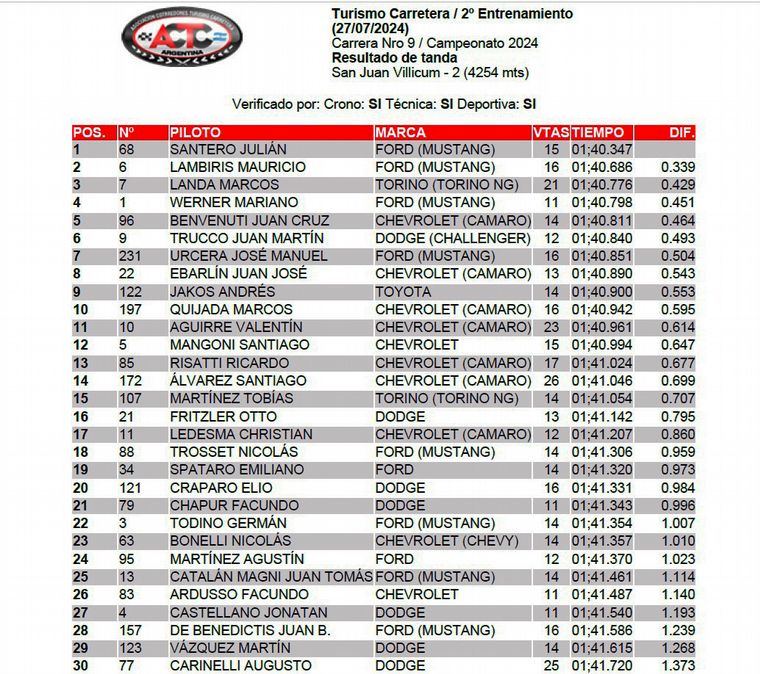 ASOCIACION CORREDORES TURISMO CARRETERA
ACTC
ARGENTINA

Turismo Carretera / 2º Entrenamiento
(27/07/2024)
Carrera Nro 9 / Campeonato 2024
Resultado de tanda
San Juan Villicum - 2 (4254 mts)

Verificado por: Crono: SI Técnica: SI Deportiva: SI

| POS. | Nº | PILOTO | MARCA | VTAS | TIEMPO | DIF. |
|---|---|---|---|---|---|---|
| 1 | 68 | SANTERO JULIÁN | FORD (MUSTANG) | 15 | 01;40.347 | |
| 2 | 6 | LAMBIRIS MAURICIO | FORD (MUSTANG) | 16 | 01;40.686 | 0.339 |
| 3 | 7 | LANDA MARCOS | TORINO (TORINO NG) | 21 | 01;40.776 | 0.429 |
| 4 | 1 | WERNER MARIANO | FORD (MUSTANG) | 11 | 01;40.798 | 0.451 |
| 5 | 96 | BENVENUTI JUAN CRUZ | CHEVROLET (CAMARO) | 14 | 01;40.811 | 0.464 |
| 6 | 9 | TRUCCO JUAN MARTÍN | DODGE (CHALLENGER) | 12 | 01;40.840 | 0.493 |
| 7 | 231 | URCERA JOSÉ MANUEL | FORD (MUSTANG) | 16 | 01;40.851 | 0.504 |
| 8 | 22 | EBARLÍN JUAN JOSÉ | CHEVROLET (CAMARO) | 13 | 01;40.890 | 0.543 |
| 9 | 122 | JAKOS ANDRÉS | TOYOTA | 14 | 01;40.900 | 0.553 |
| 10 | 197 | QUIJADA MARCOS | CHEVROLET (CAMARO) | 16 | 01;40.942 | 0.595 |
| 11 | 10 | AGUIRRE VALENTÍN | CHEVROLET (CAMARO) | 23 | 01;40.961 | 0.614 |
| 12 | 5 | MANGONI SANTIAGO | CHEVROLET | 15 | 01;40.994 | 0.647 |
| 13 | 85 | RISATTI RICARDO | CHEVROLET (CAMARO) | 17 | 01;41.024 | 0.677 |
| 14 | 172 | ÁLVAREZ SANTIAGO | CHEVROLET (CAMARO) | 26 | 01;41.046 | 0.699 |
| 15 | 107 | MARTÍNEZ TOBÍAS | TORINO (TORINO NG) | 14 | 01;41.054 | 0.707 |
| 16 | 21 | FRITZLER OTTO | DODGE | 13 | 01;41.142 | 0.795 |
| 17 | 11 | LEDESMA CHRISTIAN | CHEVROLET (CAMARO) | 12 | 01;41.207 | 0.860 |
| 18 | 88 | TROSSET NICOLÁS | FORD (MUSTANG) | 14 | 01;41.306 | 0.959 |
| 19 | 34 | SPATARO EMILIANO | FORD | 14 | 01;41.320 | 0.973 |
| 20 | 121 | CRAPARO ELIO | DODGE | 16 | 01;41.331 | 0.984 |
| 21 | 79 | CHAPUR FACUNDO | DODGE | 11 | 01;41.343 | 0.996 |
| 22 | 3 | TODINO GERMÁN | FORD (MUSTANG) | 14 | 01;41.354 | 1.007 |
| 23 | 63 | BONELLI NICOLÁS | CHEVROLET (CHEVY) | 14 | 01;41.357 | 1.010 |
| 24 | 95 | MARTÍNEZ AGUSTÍN | FORD | 12 | 01;41.370 | 1.023 |
| 25 | 13 | CATALÁN MAGNI JUAN TOMÁS | FORD (MUSTANG) | 14 | 01;41.461 | 1.114 |
| 26 | 83 | ARDUSSO FACUNDO | CHEVROLET | 11 | 01;41.487 | 1.140 |
| 27 | 4 | CASTELLANO JONATAN | DODGE | 11 | 01;41.540 | 1.193 |
| 28 | 157 | DE BENEDICTIS JUAN B. | FORD (MUSTANG) | 16 | 01;41.586 | 1.239 |
| 29 | 123 | VÁZQUEZ MARTÍN | DODGE | 14 | 01;41.615 | 1.268 |
| 30 | 77 | CARINELLI AUGUSTO | DODGE | 25 | 01;41.720 | 1.373 |